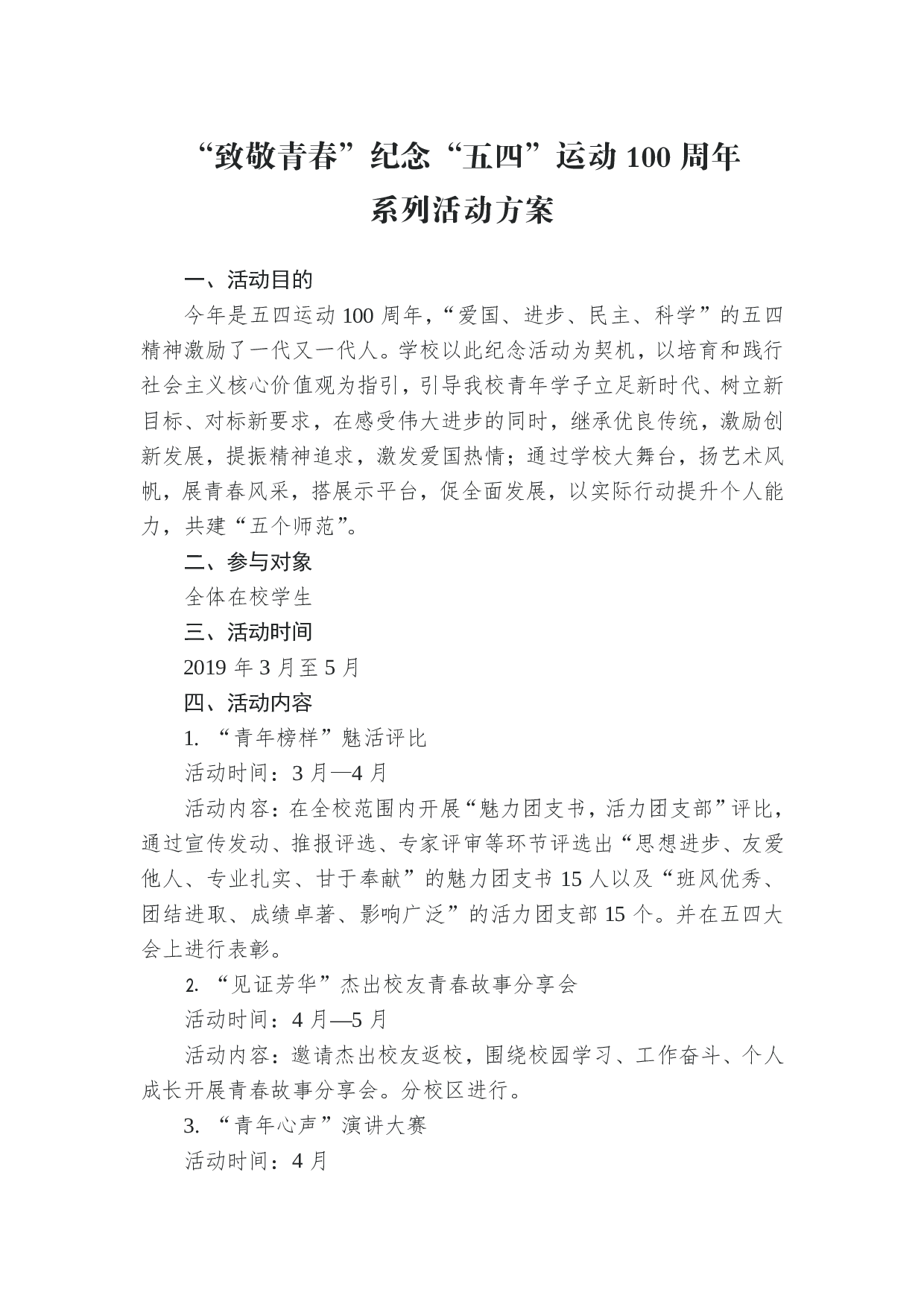 “致敬青春”纪念“五四”运动 100 周年
系列活动方案

一、活动目的

今年是五四运动 100 周年，“爱国、进步、民主、科学”的五四精神激励了一代又一代人。学校以此纪念活动为契机，以培育和践行社会主义核心价值观为指引，引导我校青年学子立足新时代、树立新目标、对标新要求，在感受伟大进步的同时，继承优良传统，激励创新发展，提振精神追求，激发爱国热情；通过学校大舞台，扬艺术风帆，展青春风采，搭展示平台，促全面发展，以实际行动提升个人能力，共建“五个师范”。

二、参与对象

全体在校学生

三、活动时间

2019 年 3 月至 5 月

四、活动内容

1. “青年榜样”魅活评比

活动时间：3 月—4 月

活动内容：在全校范围内开展“魅力团支书，活力团支部”评比，通过宣传发动、推报评选、专家评审等环节评选出“思想进步、友爱他人、专业扎实、甘于奉献”的魅力团支书 15 人以及“班风优秀、团结进取、成绩卓著、影响广泛”的活力团支部 15 个。并在五四大会上进行表彰。

2. “见证芳华”杰出校友青春故事分享会

活动时间：4 月—5 月

活动内容：邀请杰出校友返校，围绕校园学习、工作奋斗、个人成长开展青春故事分享会。分校区进行。

3. “青年心声”演讲大赛

活动时间：4 月